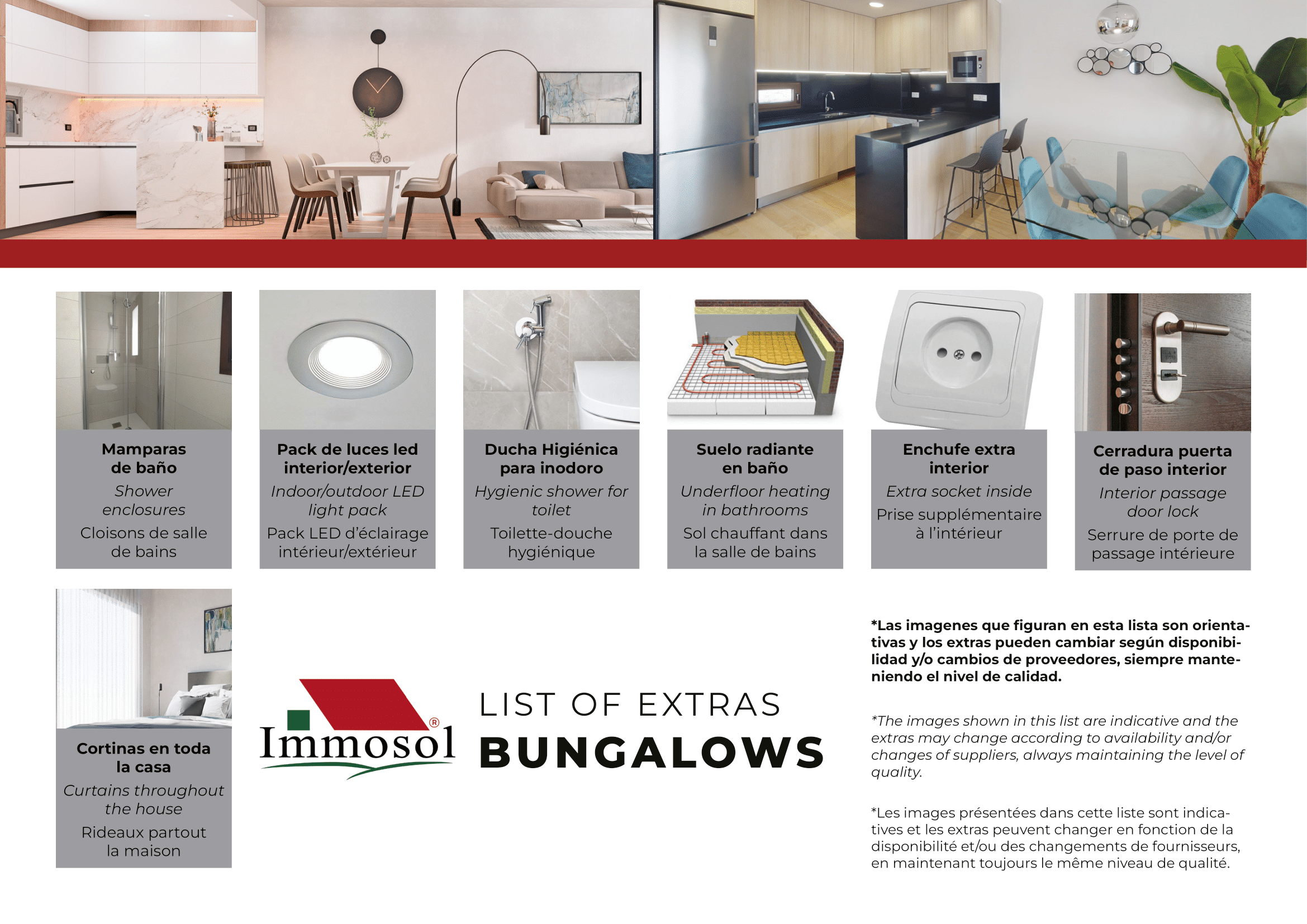 Mamparas de baño
Shower enclosures
Cloisons de salle de bains

Pack de luces led interior/exterior
Indoor/outdoor LED light pack
Pack LED d'éclairage intérieur/extérieur

Ducha Higiénica para inodoro
Hygienic shower for toilet
Toilette-douche hygiénique

Suelo radiante en baño
Underfloor heating in bathrooms
Sol chauffant dans la salle de bains

Enchufe extra interior
Extra socket inside
Prise supplémentaire à l'intérieur

Cerradura puerta de paso interior
Interior passage door lock
Serrure de porte de passage intérieure

Cortinas en toda la casa
Curtains throughout the house
Rideaux partout la maison

Immosol®

LIST OF EXTRAS
BUNGALOWS

*Las imagenes que figuran en esta lista son orientativas y los extras pueden cambiar según disponibilidad y/o cambios de proveedores, siempre manteniendo el nivel de calidad.

*The images shown in this list are indicative and the extras may change according to availability and/or changes of suppliers, always maintaining the level of quality.

*Les images présentées dans cette liste sont indicatives et les extras peuvent changer en fonction de la disponibilité et/ou des changements de fournisseurs, en maintenant toujours le même niveau de qualité.